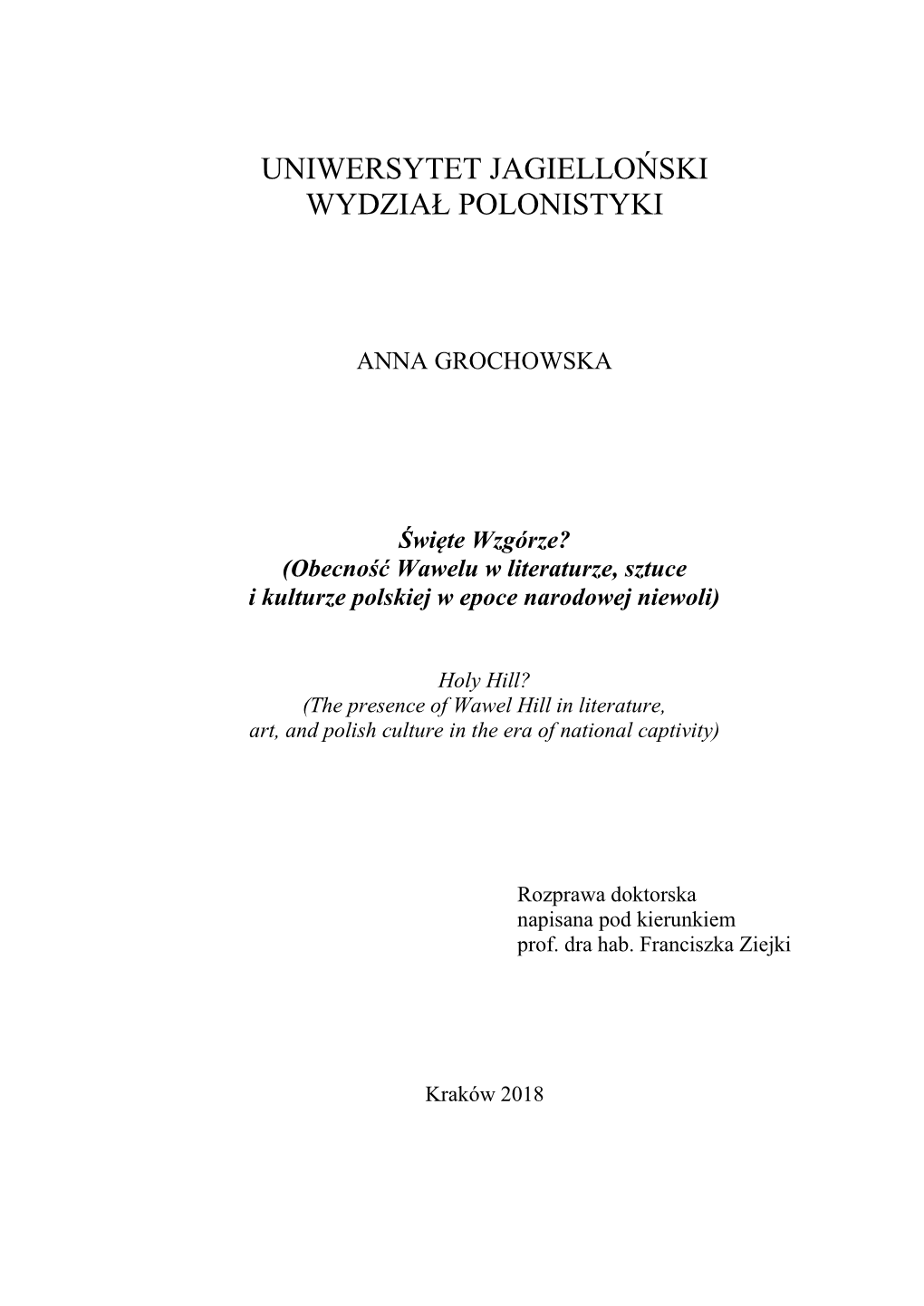 UNIWERSYTET JAGIELLOŃSKI
WYDZIAŁ POLONISTYKI

ANNA GROCHOWSKA

Święte Wzgórze?
(Obecność Wawelu w literaturze, sztuce
i kulturze polskiej w epoce narodowej niewoli)

Holy Hill?
(The presence of Wawel Hill in literature,
art, and polish culture in the era of national captivity)

Rozprawa doktorska
napisana pod kierunkiem
prof. dra hab. Franciszka Ziejki

Kraków 2018